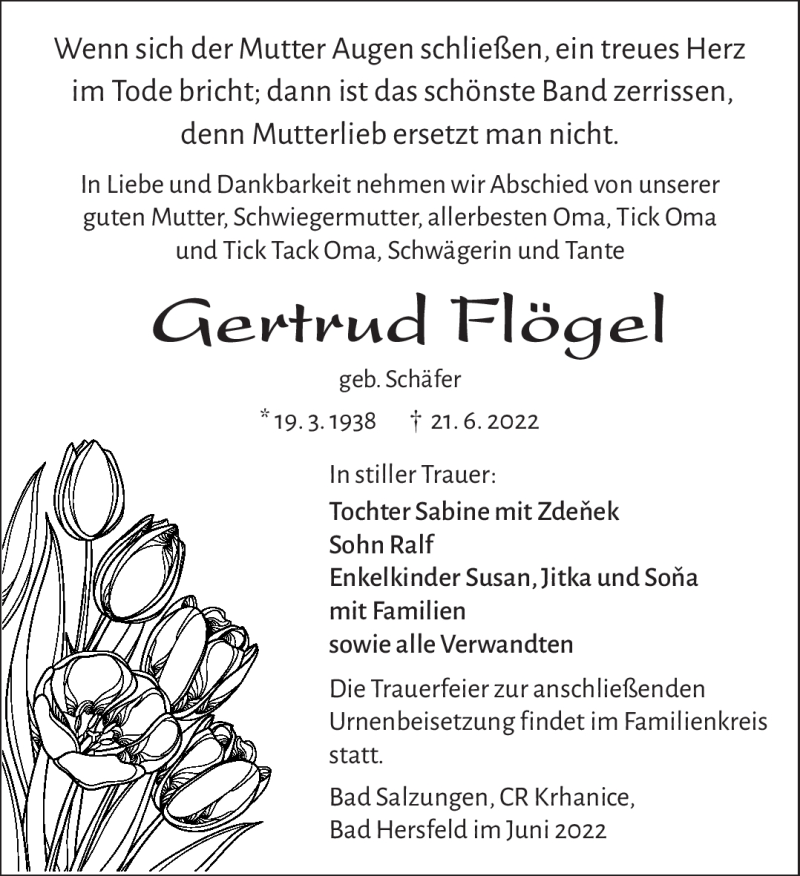 Wenn sich der Mutter Augen schließen, ein treues Herz im Tode bricht; dann ist das schönste Band zerrissen, denn Mutterlieb ersetzt man nicht.

In Liebe und Dankbarkeit nehmen wir Abschied von unserer guten Mutter, Schwiegermutter, allerbesten Oma, Tick Oma und Tick Tack Oma, Schwägerin und Tante

Gertrud Flögel

geb. Schäfer

* 19. 3. 1938 † 21. 6. 2022

In stiller Trauer:

Tochter Sabine mit Zdeňek
Sohn Ralf
Enkelkinder Susan, Jitka und Soňa
mit Familien
sowie alle Verwandten

Die Trauerfeier zur anschließenden Urnenbeisetzung findet im Familienkreis statt.

Bad Salzungen, CR Krhanice,
Bad Hersfeld im Juni 2022